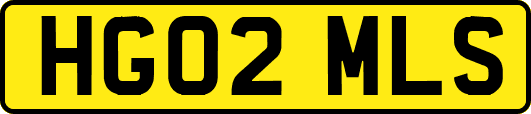 HG02 MLS